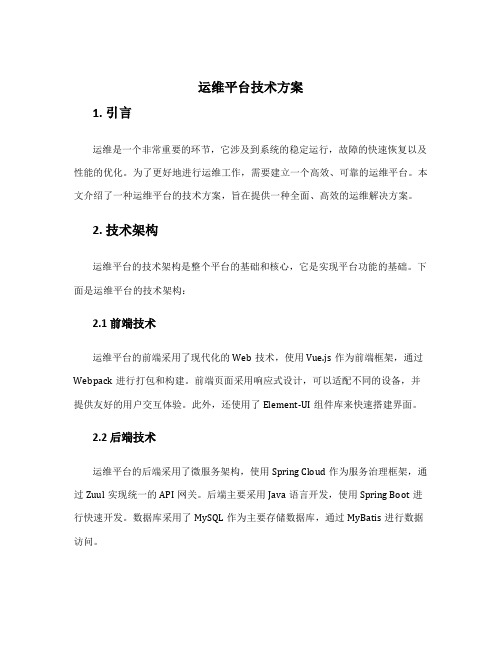 运维平台技术方案

1. 引言

运维是一个非常重要的环节，它涉及到系统的稳定运行，故障的快速恢复以及性能的优化。为了更好地进行运维工作，需要建立一个高效、可靠的运维平台。本文介绍了一种运维平台的技术方案，旨在提供一种全面、高效的运维解决方案。

2. 技术架构

运维平台的技术架构是整个平台的基础和核心，它是实现平台功能的基础。下面是运维平台的技术架构：

2.1 前端技术

运维平台的前端采用了现代化的 Web 技术，使用 Vue.js 作为前端框架，通过 Webpack 进行打包和构建。前端页面采用响应式设计，可以适配不同的设备，并提供友好的用户交互体验。此外，还使用了 Element-UI 组件库来快速搭建界面。

2.2 后端技术

运维平台的后端采用了微服务架构，使用 Spring Cloud 作为服务治理框架，通过 Zuul 实现统一的 API 网关。后端主要采用 Java 语言开发，使用 Spring Boot 进行快速开发。数据库采用了 MySQL 作为主要存储数据库，通过 MyBatis 进行数据访问。